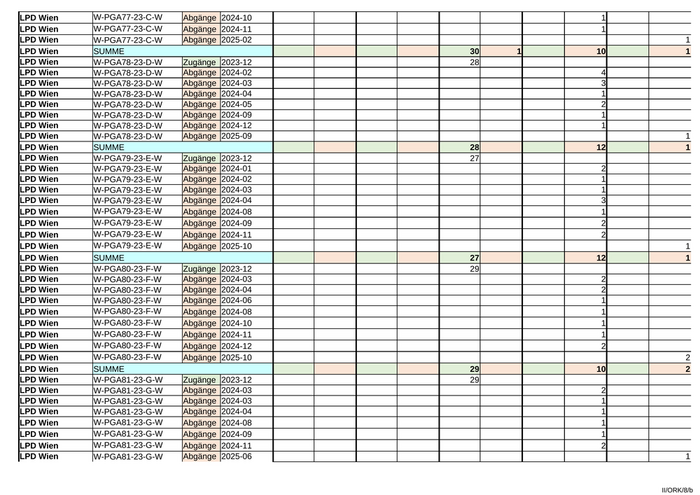 | | | | | | | | | | | | | | |
|---|---|---|---|---|---|---|---|---|---|---|---|---|---|
| LPD Wien | W-PGA77-23-C-W | Abgänge | 2024-10 | | | | | | | | 1 | | |
| LPD Wien | W-PGA77-23-C-W | Abgänge | 2024-11 | | | | | | | | 1 | | |
| LPD Wien | W-PGA77-23-C-W | Abgänge | 2025-02 | | | | | | | | | | 1 |
| LPD Wien | SUMME | | | | | | | 30 | 1 | | 10 | | 1 |
| LPD Wien | W-PGA78-23-D-W | Zugänge | 2023-12 | | | | | 28 | | | | | |
| LPD Wien | W-PGA78-23-D-W | Abgänge | 2024-02 | | | | | | | | 4 | | |
| LPD Wien | W-PGA78-23-D-W | Abgänge | 2024-03 | | | | | | | | 3 | | |
| LPD Wien | W-PGA78-23-D-W | Abgänge | 2024-04 | | | | | | | | 1 | | |
| LPD Wien | W-PGA78-23-D-W | Abgänge | 2024-05 | | | | | | | | 2 | | |
| LPD Wien | W-PGA78-23-D-W | Abgänge | 2024-09 | | | | | | | | 1 | | |
| LPD Wien | W-PGA78-23-D-W | Abgänge | 2024-12 | | | | | | | | 1 | | |
| LPD Wien | W-PGA78-23-D-W | Abgänge | 2025-09 | | | | | | | | | | 1 |
| LPD Wien | SUMME | | | | | | | 28 | | | 12 | | 1 |
| LPD Wien | W-PGA79-23-E-W | Zugänge | 2023-12 | | | | | 27 | | | | | |
| LPD Wien | W-PGA79-23-E-W | Abgänge | 2024-01 | | | | | | | | 2 | | |
| LPD Wien | W-PGA79-23-E-W | Abgänge | 2024-02 | | | | | | | | 1 | | |
| LPD Wien | W-PGA79-23-E-W | Abgänge | 2024-03 | | | | | | | | 1 | | |
| LPD Wien | W-PGA79-23-E-W | Abgänge | 2024-04 | | | | | | | | 3 | | |
| LPD Wien | W-PGA79-23-E-W | Abgänge | 2024-08 | | | | | | | | 1 | | |
| LPD Wien | W-PGA79-23-E-W | Abgänge | 2024-09 | | | | | | | | 2 | | |
| LPD Wien | W-PGA79-23-E-W | Abgänge | 2024-11 | | | | | | | | 2 | | |
| LPD Wien | W-PGA79-23-E-W | Abgänge | 2025-10 | | | | | | | | | | 1 |
| LPD Wien | SUMME | | | | | | | 27 | | | 12 | | 1 |
| LPD Wien | W-PGA80-23-F-W | Zugänge | 2023-12 | | | | | 29 | | | | | |
| LPD Wien | W-PGA80-23-F-W | Abgänge | 2024-03 | | | | | | | | 2 | | |
| LPD Wien | W-PGA80-23-F-W | Abgänge | 2024-04 | | | | | | | | 2 | | |
| LPD Wien | W-PGA80-23-F-W | Abgänge | 2024-06 | | | | | | | | 1 | | |
| LPD Wien | W-PGA80-23-F-W | Abgänge | 2024-08 | | | | | | | | 1 | | |
| LPD Wien | W-PGA80-23-F-W | Abgänge | 2024-10 | | | | | | | | 1 | | |
| LPD Wien | W-PGA80-23-F-W | Abgänge | 2024-11 | | | | | | | | 1 | | |
| LPD Wien | W-PGA80-23-F-W | Abgänge | 2024-12 | | | | | | | | 2 | | |
| LPD Wien | W-PGA80-23-F-W | Abgänge | 2025-10 | | | | | | | | | | 2 |
| LPD Wien | SUMME | | | | | | | 29 | | | 10 | | 2 |
| LPD Wien | W-PGA81-23-G-W | Zugänge | 2023-12 | | | | | 29 | | | | | |
| LPD Wien | W-PGA81-23-G-W | Abgänge | 2024-03 | | | | | | | | 2 | | |
| LPD Wien | W-PGA81-23-G-W | Abgänge | 2024-03 | | | | | | | | 1 | | |
| LPD Wien | W-PGA81-23-G-W | Abgänge | 2024-04 | | | | | | | | 1 | | |
| LPD Wien | W-PGA81-23-G-W | Abgänge | 2024-08 | | | | | | | | 1 | | |
| LPD Wien | W-PGA81-23-G-W | Abgänge | 2024-09 | | | | | | | | 1 | | |
| LPD Wien | W-PGA81-23-G-W | Abgänge | 2024-11 | | | | | | | | 2 | | |
| LPD Wien | W-PGA81-23-G-W | Abgänge | 2025-06 | | | | | | | | | | 1 |

II/ORK/8/b